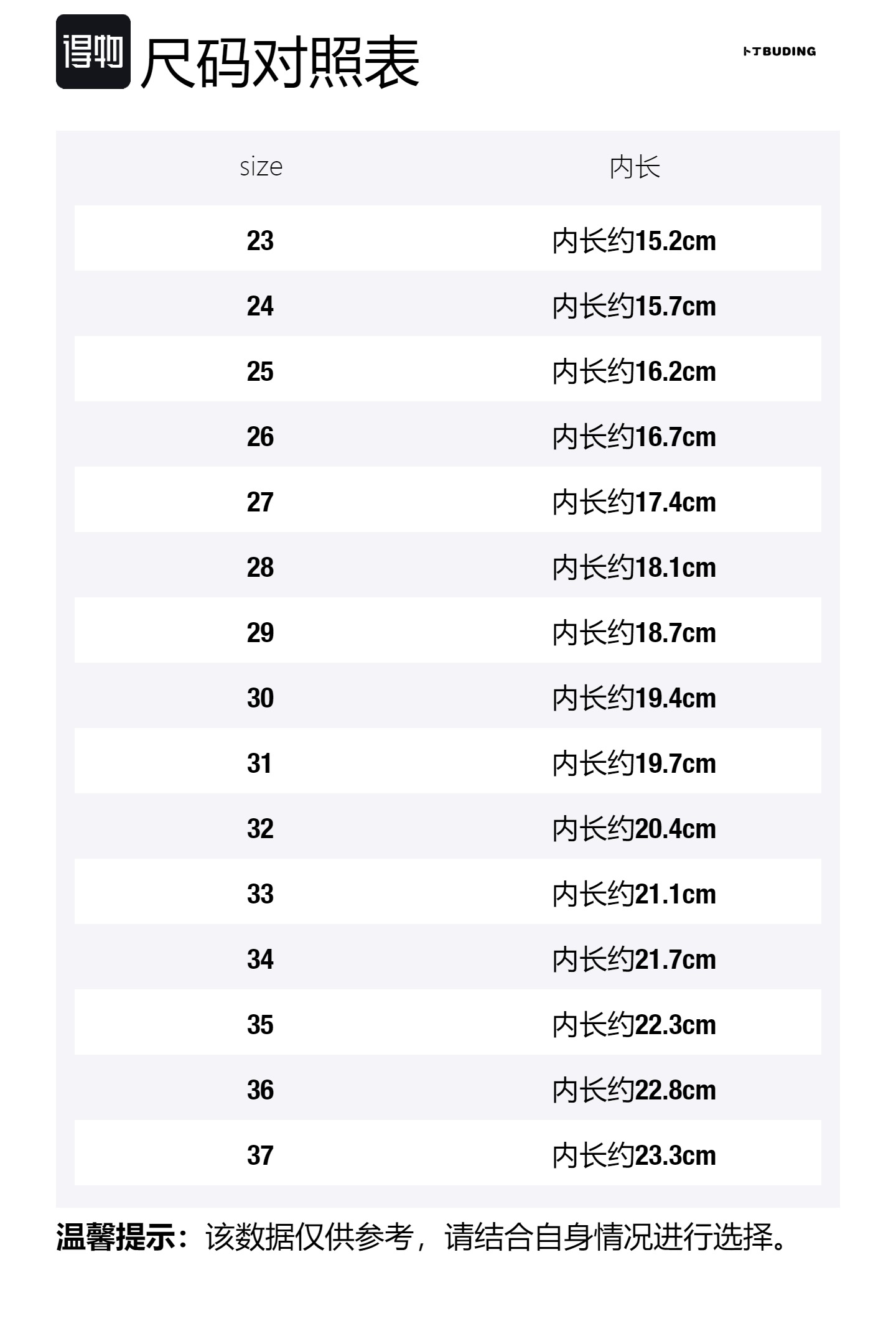 得物 尺码对照表

卜丁BUDING

| size | 内长 |
|---|---|
| 23 | 内长约15.2cm |
| 24 | 内长约15.7cm |
| 25 | 内长约16.2cm |
| 26 | 内长约16.7cm |
| 27 | 内长约17.4cm |
| 28 | 内长约18.1cm |
| 29 | 内长约18.7cm |
| 30 | 内长约19.4cm |
| 31 | 内长约19.7cm |
| 32 | 内长约20.4cm |
| 33 | 内长约21.1cm |
| 34 | 内长约21.7cm |
| 35 | 内长约22.3cm |
| 36 | 内长约22.8cm |
| 37 | 内长约23.3cm |

温馨提示：该数据仅供参考，请结合自身情况进行选择。